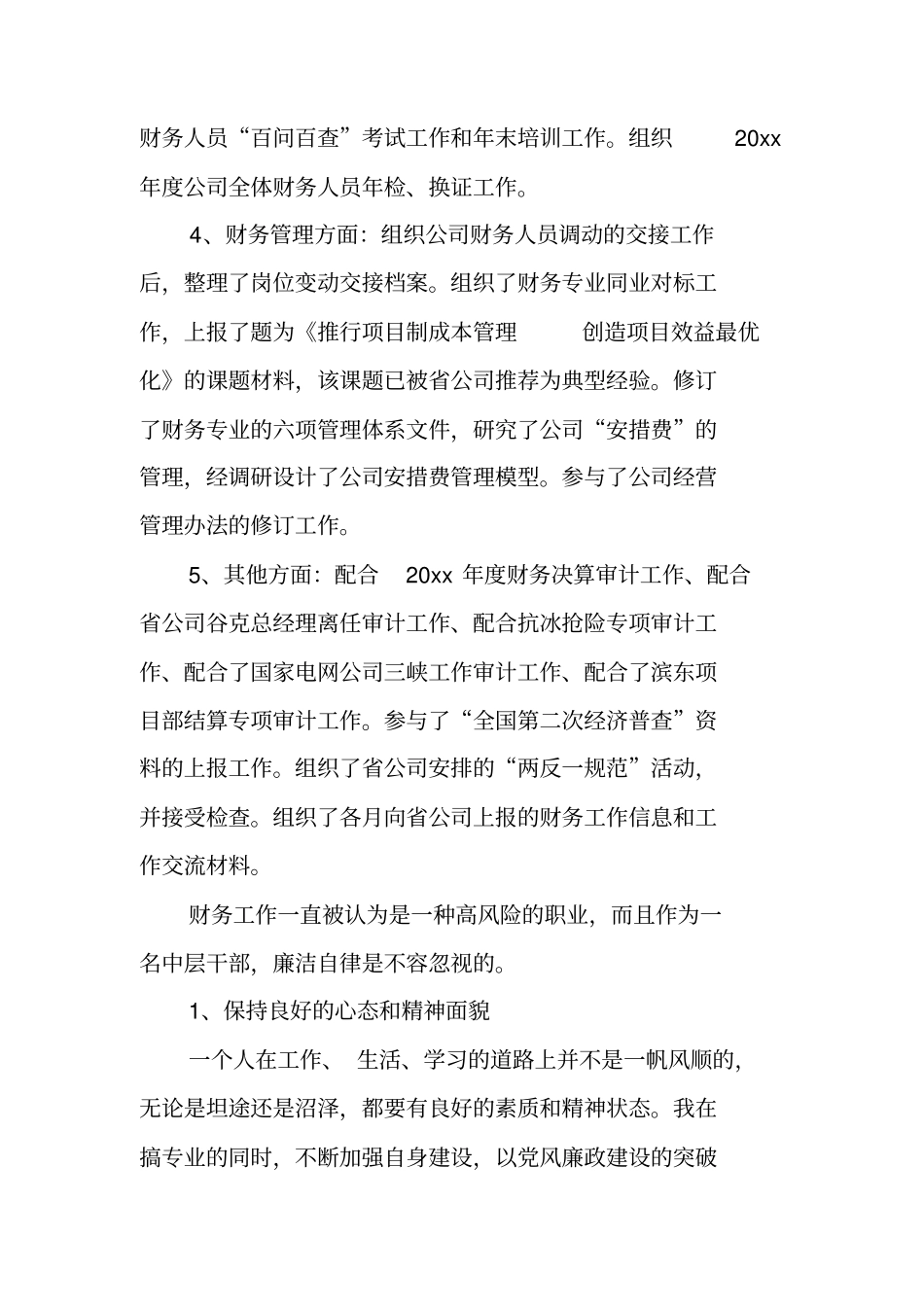 财务人员“百问百查”考试工作和年末培训工作。组织 20xx 年度公司全体财务人员年检、换证工作。

4、财务管理方面：组织公司财务人员调动的交接工作后，整理了岗位变动交接档案。组织了财务专业同业对标工作，上报了题为《推行项目制成本管理 创造项目效益最优化》的课题材料，该课题已被省公司推荐为典型经验。修订了财务专业的六项管理体系文件，研究了公司“安措费”的管理，经调研设计了公司安措费管理模型。参与了公司经营管理办法的修订工作。

5、其他方面：配合 20xx 年度财务决算审计工作、配合省公司谷克总经理离任审计工作、配合抗冰抢险专项审计工作、配合了国家电网公司三峡工作审计工作、配合了滨东项目部结算专项审计工作。参与了“全国第二次经济普查”资料的上报工作。组织了省公司安排的“两反一规范”活动，并接受检查。组织了各月向省公司上报的财务工作信息和工作交流材料。

财务工作一直被认为是一种高风险的职业，而且作为一名中层干部，廉洁自律是不容忽视的。

1、保持良好的心态和精神面貌

一个人在工作、 生活、学习的道路上并不是一帆风顺的，无论是坦途还是沼泽，都要有良好的素质和精神状态。我在搞专业的同时，不断加强自身建设，以党风廉政建设的突破